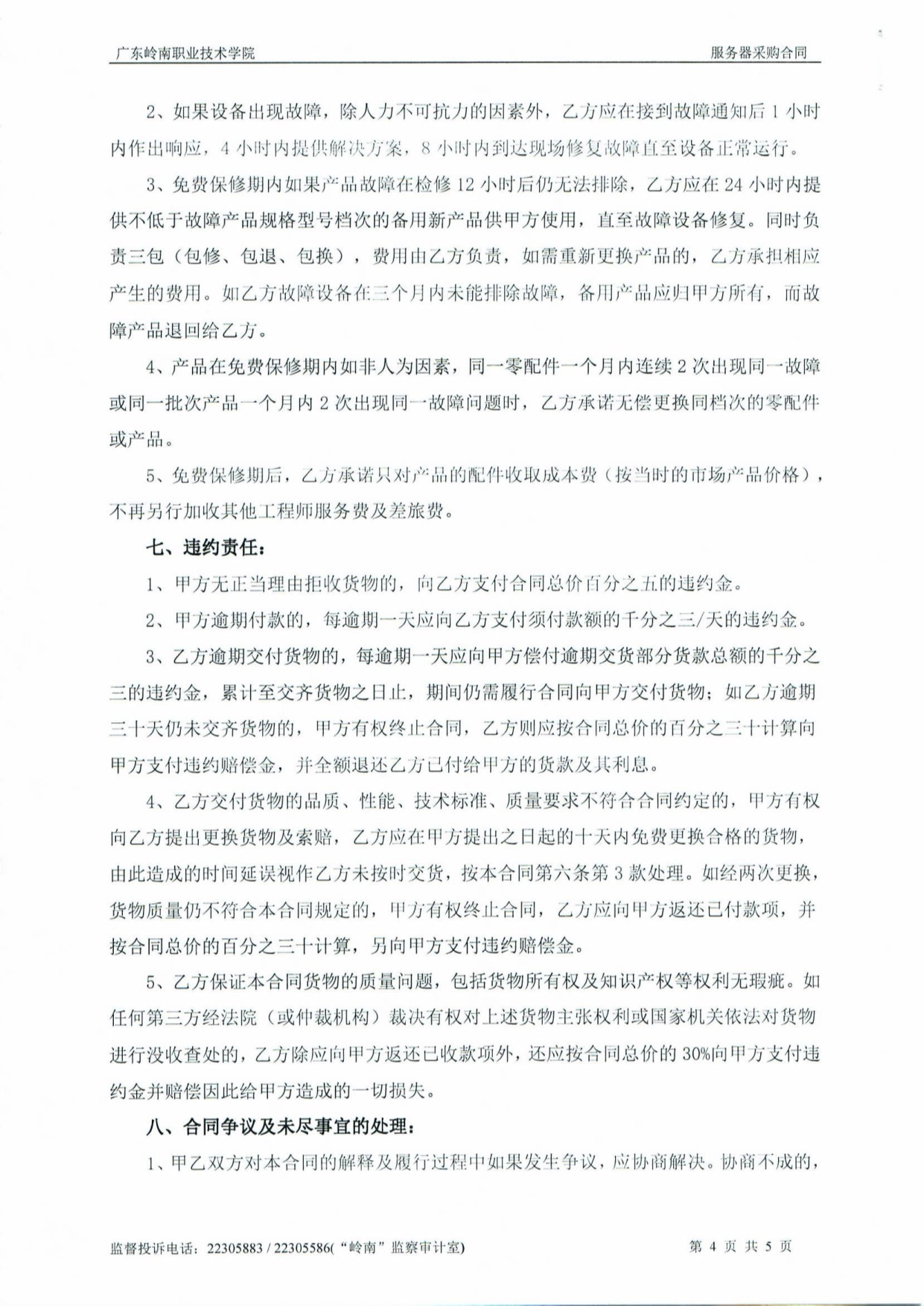 广东岭南职业技术学院

服务器采购合同

2、如果设备出现故障，除人力不可抗力的因素外，乙方应在接到故障通知后 1 小时内作出响应，4 小时内提供解决方案，8 小时内到达现场修复故障直至设备正常运行。

3、免费保修期内如果产品故障在检修 12 小时后仍无法排除，乙方应在 24 小时内提供不低于故障产品规格型号档次的备用新产品供甲方使用，直至故障设备修复。同时负责三包（包修、包退、包换），费用由乙方负责，如需重新更换产品的，乙方承担相应产生的费用。如乙方故障设备在三个月内未能排除故障，备用产品应归甲方所有，而故障产品退回给乙方。

4、产品在免费保修期内如非人为因素，同一零配件一个月内连续 2 次出现同一故障或同一批次产品一个月内 2 次出现同一故障问题时，乙方承诺无偿更换同档次的零配件或产品。

5、免费保修期后，乙方承诺只对产品的配件收取成本费（按当时的市场产品价格），不再另行加收其他工程师服务费及差旅费。

七、违约责任：

1、甲方无正当理由拒收货物的，向乙方支付合同总价百分之五的违约金。

2、甲方逾期付款的，每逾期一天应向乙方支付须付款额的千分之三/天的违约金。

3、乙方逾期交付货物的，每逾期一天应向甲方偿付逾期交货部分货款总额的千分之三的违约金，累计至交齐货物之日止，期间仍需履行合同向甲方交付货物；如乙方逾期三十天仍未交齐货物的，甲方有权终止合同，乙方则应按合同总价的百分之三十计算向甲方支付违约赔偿金，并全额退还乙方已付给甲方的货款及其利息。

4、乙方交付货物的品质、性能、技术标准、质量要求不符合合同约定的，甲方有权向乙方提出更换货物及索赔，乙方应在甲方提出之日起的十天内免费更换合格的货物，由此造成的时间延误视作乙方未按时交货，按本合同第六条第 3 款处理。如经两次更换，货物质量仍不符合本合同规定的，甲方有权终止合同，乙方应向甲方返还已付款项，并按合同总价的百分之三十计算，另向甲方支付违约赔偿金。

5、乙方保证本合同货物的质量问题，包括货物所有权及知识产权等权利无瑕疵。如任何第三方经法院（或仲裁机构）裁决有权对上述货物主张权利或国家机关依法对货物进行没收查处的，乙方除应向甲方返还已收款项外，还应按合同总价的 30%向甲方支付违约金并赔偿因此给甲方造成的一切损失。

八、合同争议及未尽事宜的处理：

1、甲乙双方对本合同的解释及履行过程中如果发生争议，应协商解决。协商不成的，

监督投诉电话：22305883 / 22305586(“岭南”监察审计室)

第 4 页 共 5 页